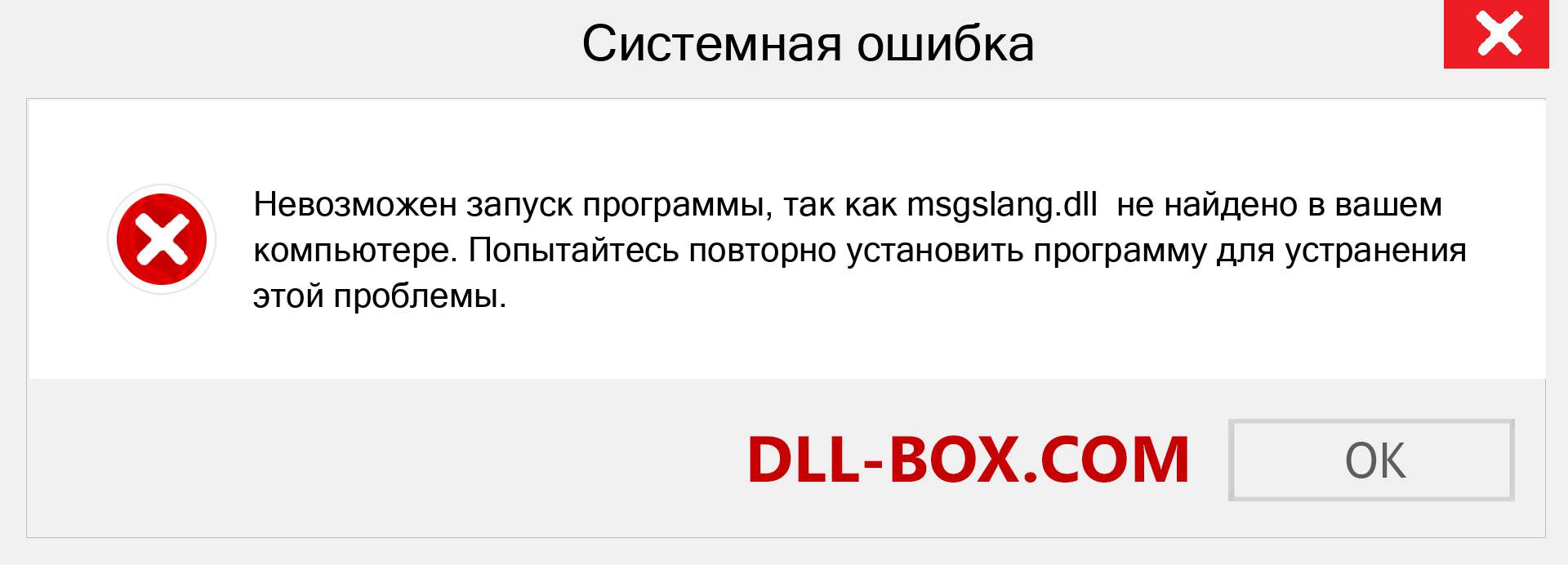 Системная ошибка

Невозможен запуск программы, так как msgslang.dll не найдено в вашем компьютере. Попытайтесь повторно установить программу для устранения этой проблемы.

DLL-BOX.COM

OK